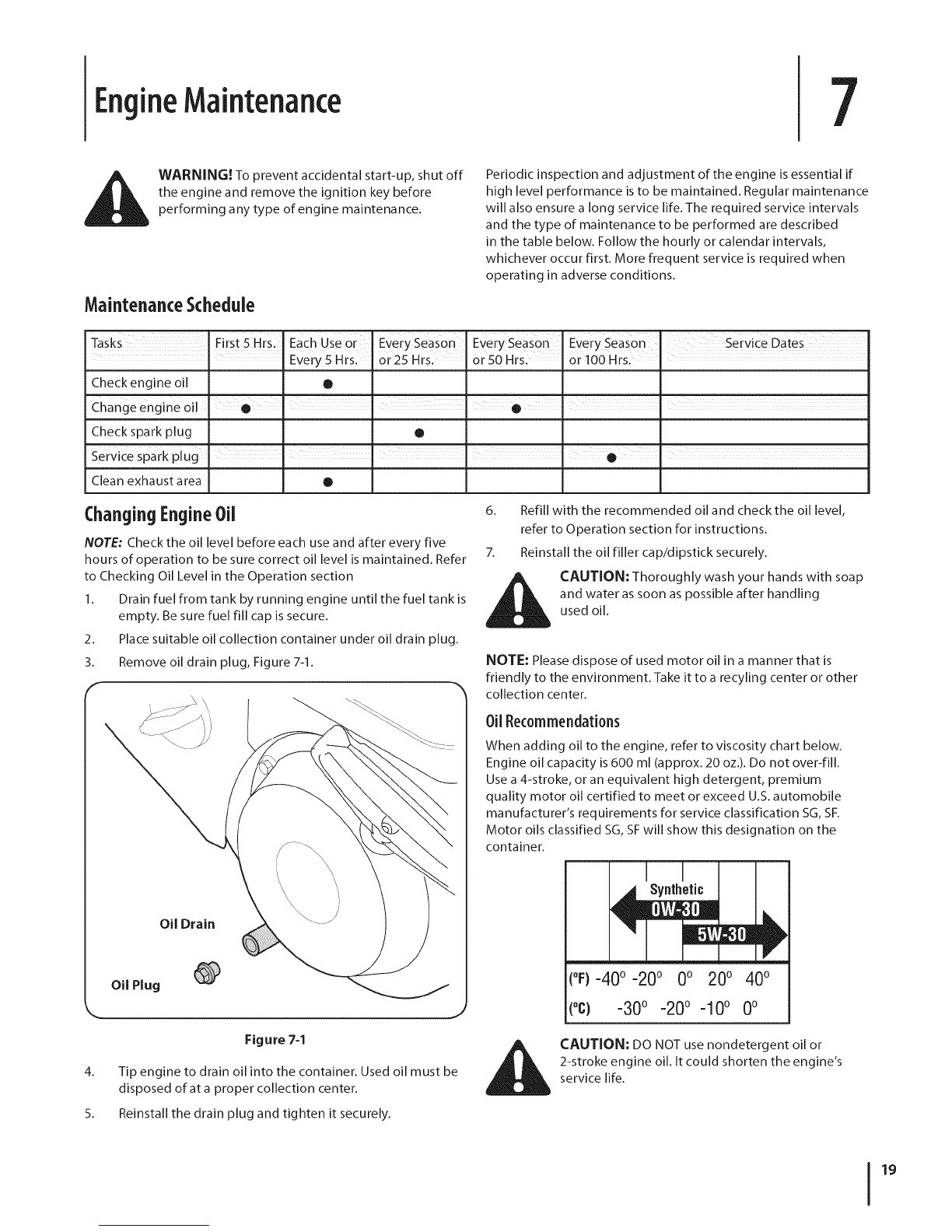 Engine Maintenance

7

WARNING! To prevent accidental start-up, shut off the engine and remove the ignition key before performing any type of engine maintenance.

Periodic inspection and adjustment of the engine is essential if high level performance is to be maintained. Regular maintenance will also ensure a long service life. The required service intervals and the type of maintenance to be performed are described in the table below. Follow the hourly or calendar intervals, whichever occur first. More frequent service is required when operating in adverse conditions.

Maintenance Schedule

| Tasks | First 5 Hrs. | Each Use or Every 5 Hrs. | Every Season or 25 Hrs. | Every Season or 50 Hrs. | Every Season or 100 Hrs. | Service Dates |
|---|---|---|---|---|---|---|
| Check engine oil | | ● | | | | |
| Change engine oil | ● | | | ● | | |
| Check spark plug | | | ● | | | |
| Service spark plug | | | | | ● | |
| Clean exhaust area | | ● | | | | |

Changing Engine Oil

NOTE: Check the oil level before each use and after every five hours of operation to be sure correct oil level is maintained. Refer to Checking Oil Level in the Operation section

1. Drain fuel from tank by running engine until the fuel tank is empty. Be sure fuel fill cap is secure.
2. Place suitable oil collection container under oil drain plug.
3. Remove oil drain plug, Figure 7-1.

Oil Drain

Oil Plug

Figure 7-1

4. Tip engine to drain oil into the container. Used oil must be disposed of at a proper collection center.
5. Reinstall the drain plug and tighten it securely.
6. Refill with the recommended oil and check the oil level, refer to Operation section for instructions.
7. Reinstall the oil filler cap/dipstick securely.

CAUTION: Thoroughly wash your hands with soap and water as soon as possible after handling used oil.

NOTE: Please dispose of used motor oil in a manner that is friendly to the environment. Take it to a recyling center or other collection center.

Oil Recommendations

When adding oil to the engine, refer to viscosity chart below. Engine oil capacity is 600 ml (approx. 20 oz.). Do not over-fill. Use a 4-stroke, or an equivalent high detergent, premium quality motor oil certified to meet or exceed U.S. automobile manufacturer's requirements for service classification SG, SF. Motor oils classified SG, SF will show this designation on the container.

Synthetic
0W-30
5W-30
(°F) -40° -20° 0° 20° 40°
(°C) -30° -20° -10° 0°

CAUTION: DO NOT use nondetergent oil or 2-stroke engine oil. It could shorten the engine's service life.

19